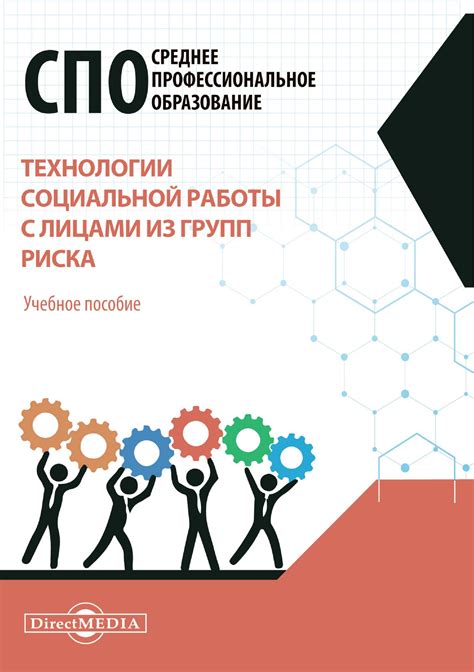 СПО СРЕДНЕЕ ПРОФЕССИОНАЛЬНОЕ ОБРАЗОВАНИЕ

ТЕХНОЛОГИИ СОЦИАЛЬНОЙ РАБОТЫ С ЛИЦАМИ ИЗ ГРУПП РИСКА

Учебное пособие

DirectMEDIA